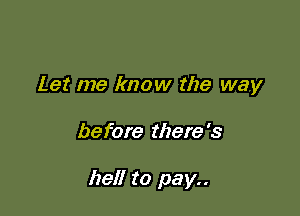 Let me know the way

before there's

hell to pay..